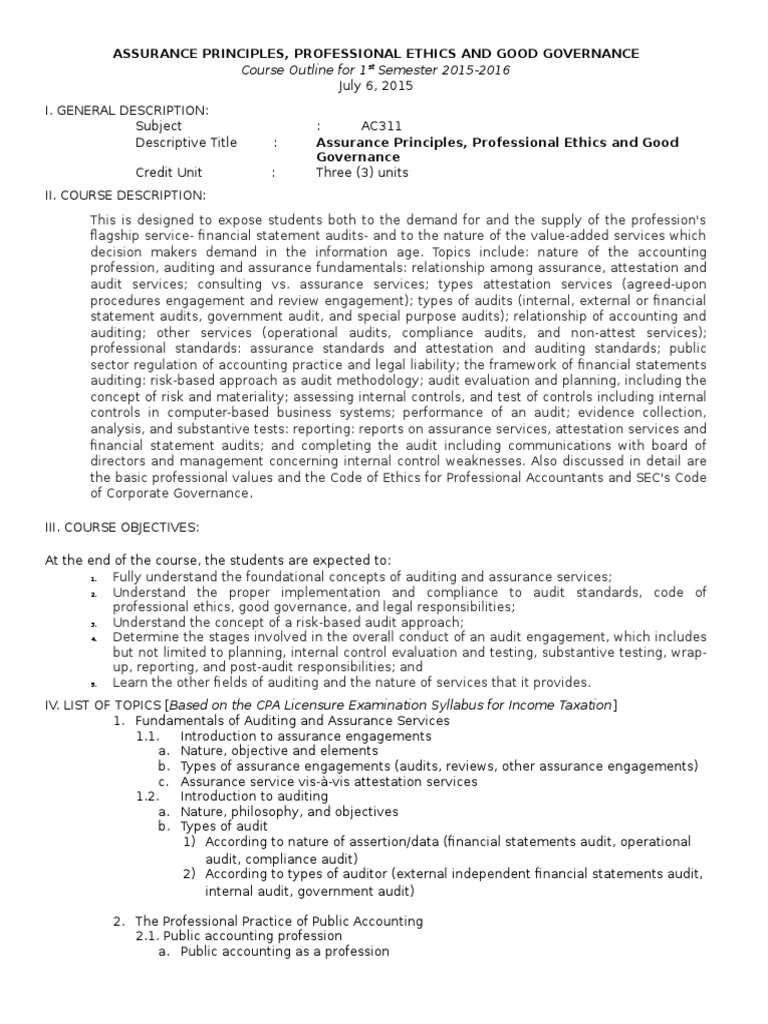 ASSURANCE PRINCIPLES, PROFESSIONAL ETHICS AND GOOD GOVERNANCE
Course Outline for 1$^{st}$ Semester 2015-2016
July 6, 2015

I. GENERAL DESCRIPTION:
Subject : AC311
Descriptive Title : Assurance Principles, Professional Ethics and Good Governance
Credit Unit : Three (3) units

II. COURSE DESCRIPTION:

This is designed to expose students both to the demand for and the supply of the profession's flagship service- financial statement audits- and to the nature of the value-added services which decision makers demand in the information age. Topics include: nature of the accounting profession, auditing and assurance fundamentals: relationship among assurance, attestation and audit services; consulting vs. assurance services; types attestation services (agreed-upon procedures engagement and review engagement); types of audits (internal, external or financial statement audits, government audit, and special purpose audits); relationship of accounting and auditing; other services (operational audits, compliance audits, and non-attest services); professional standards: assurance standards and attestation and auditing standards; public sector regulation of accounting practice and legal liability; the framework of financial statements auditing: risk-based approach as audit methodology; audit evaluation and planning, including the concept of risk and materiality; assessing internal controls, and test of controls including internal controls in computer-based business systems; performance of an audit; evidence collection, analysis, and substantive tests: reporting: reports on assurance services, attestation services and financial statement audits; and completing the audit including communications with board of directors and management concerning internal control weaknesses. Also discussed in detail are the basic professional values and the Code of Ethics for Professional Accountants and SEC's Code of Corporate Governance.

III. COURSE OBJECTIVES:

At the end of the course, the students are expected to:
1. Fully understand the foundational concepts of auditing and assurance services;
2. Understand the proper implementation and compliance to audit standards, code of professional ethics, good governance, and legal responsibilities;
3. Understand the concept of a risk-based audit approach;
4. Determine the stages involved in the overall conduct of an audit engagement, which includes but not limited to planning, internal control evaluation and testing, substantive testing, wrap-up, reporting, and post-audit responsibilities; and
5. Learn the other fields of auditing and the nature of services that it provides.

IV. LIST OF TOPICS [Based on the CPA Licensure Examination Syllabus for Income Taxation]
1. Fundamentals of Auditing and Assurance Services
1.1. Introduction to assurance engagements
a. Nature, objective and elements
b. Types of assurance engagements (audits, reviews, other assurance engagements)
c. Assurance service vis-à-vis attestation services
1.2. Introduction to auditing
a. Nature, philosophy, and objectives
b. Types of audit
1) According to nature of assertion/data (financial statements audit, operational audit, compliance audit)
2) According to types of auditor (external independent financial statements audit, internal audit, government audit)

2. The Professional Practice of Public Accounting
2.1. Public accounting profession
a. Public accounting as a profession